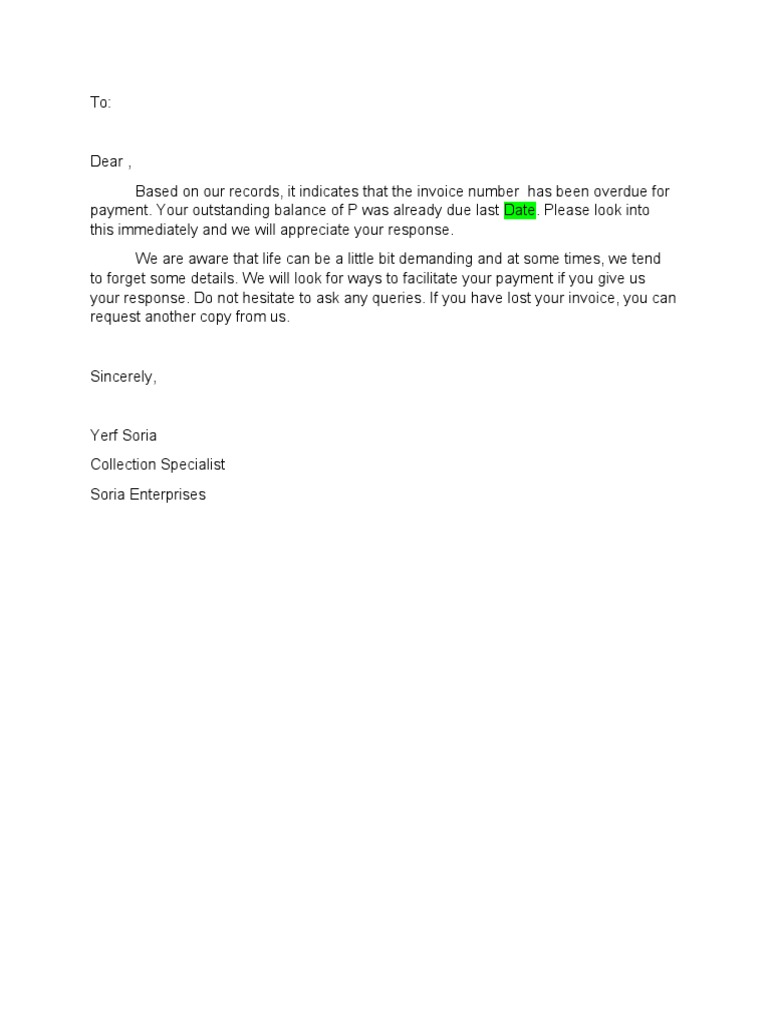 To:

Dear ,

Based on our records, it indicates that the invoice number has been overdue for payment. Your outstanding balance of P was already due last Date. Please look into this immediately and we will appreciate your response.

We are aware that life can be a little bit demanding and at some times, we tend to forget some details. We will look for ways to facilitate your payment if you give us your response. Do not hesitate to ask any queries. If you have lost your invoice, you can request another copy from us.

Sincerely,

Yerf Soria

Collection Specialist

Soria Enterprises